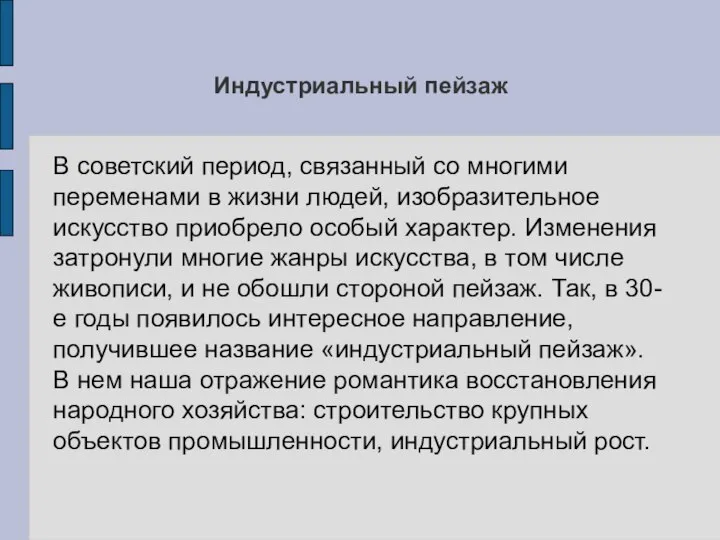 Индустриальный пейзаж

В советский период, связанный со многими переменами в жизни людей, изобразительное искусство приобрело особый характер. Изменения затронули многие жанры искусства, в том числе живописи, и не обошли стороной пейзаж. Так, в 30-е годы появилось интересное направление, получившее название «индустриальный пейзаж». В нем наша отражение романтика восстановления народного хозяйства: строительство крупных объектов промышленности, индустриальный рост.